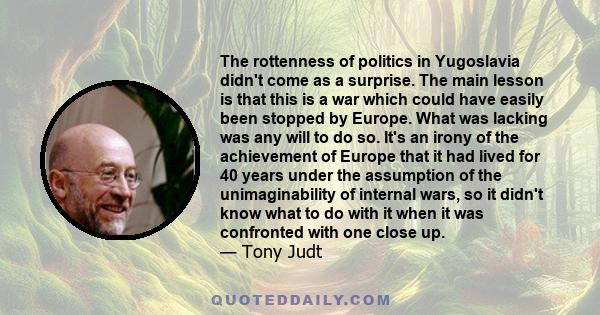 The rottenness of politics in Yugoslavia didn't come as a surprise. The main lesson is that this is a war which could have easily been stopped by Europe. What was lacking was any will to do so. It's an irony of the achievement of Europe that it had lived for 40 years under the assumption of the unimaginability of internal wars, so it didn't know what to do with it when it was confronted with one close up.
— Tony Judt

QUOTEDDAILY.COM